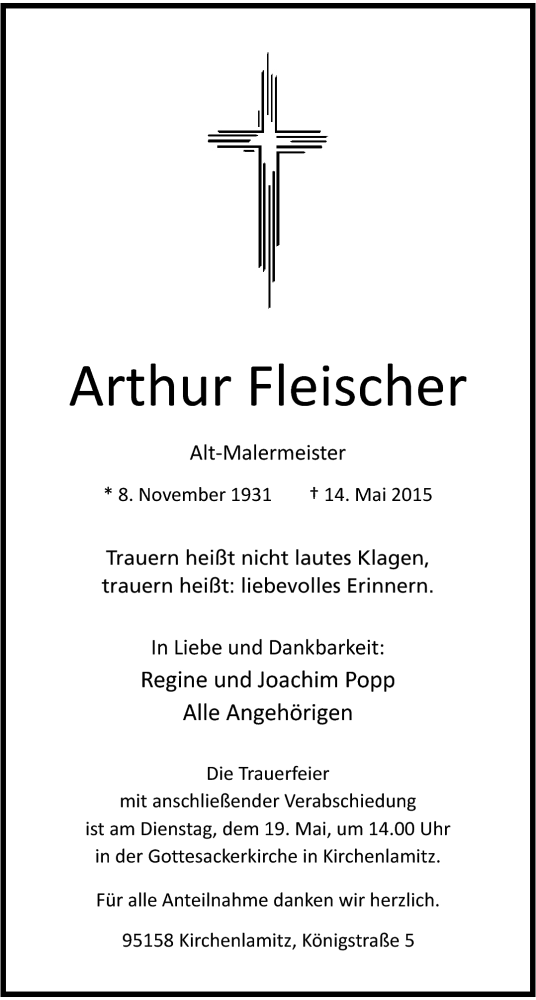 Arthur Fleischer

Alt-Malermeister

* 8. November 1931 † 14. Mai 2015

Trauern heißt nicht lautes Klagen,
trauern heißt: liebevolles Erinnern.

In Liebe und Dankbarkeit:
Regine und Joachim Popp
Alle Angehörigen

Die Trauerfeier
mit anschließender Verabschiedung
ist am Dienstag, dem 19. Mai, um 14.00 Uhr
in der Gottesackerkirche in Kirchenlamitz.

Für alle Anteilnahme danken wir herzlich.

95158 Kirchenlamitz, Königstraße 5